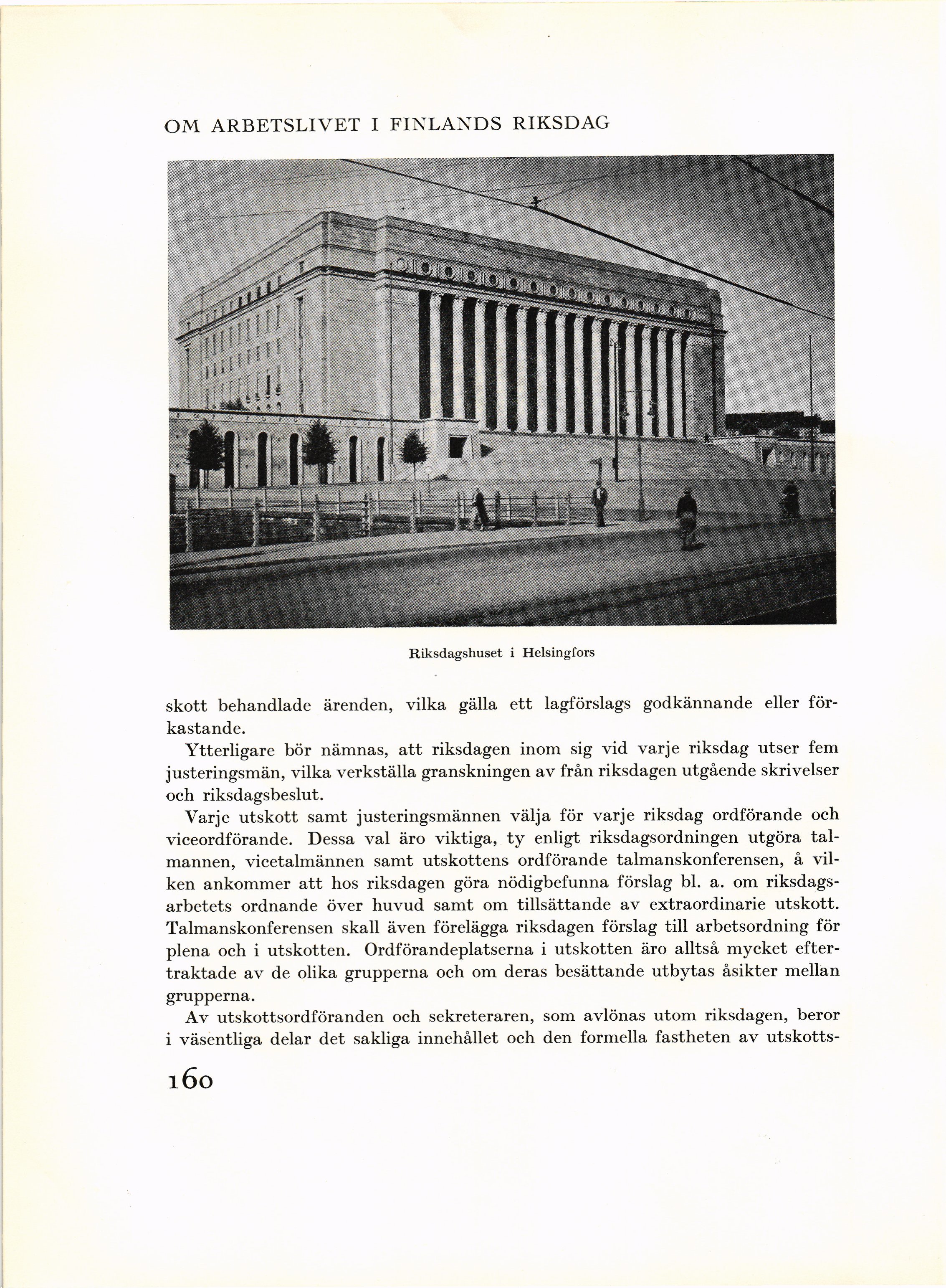 OM ARBETSLIVET I FINLANDS RIKSDAG

Riksdagshuset i Helsingfors

skott behandlade ärenden, vilka gälla ett lagförslags godkännande eller förkastande.

Ytterligare bör nämnas, att riksdagen inom sig vid varje riksdag utser fem justeringsmän, vilka verkställa granskningen av från riksdagen utgående skrivelser och riksdagsbeslut.

Varje utskott samt justeringsmännen välja för varje riksdag ordförande och viceordförande. Dessa val äro viktiga, ty enligt riksdagsordningen utgöra talmannen, vicetalmännen samt utskottens ordförande talmanskonferensen, å vilken ankommer att hos riksdagen göra nödigbefunna förslag bl. a. om riksdagsarbetets ordnande över huvud samt om tillsättande av extraordinarie utskott. Talmanskonferensen skall även förelägga riksdagen förslag till arbetsordning för plena och i utskotten. Ordförandeplatserna i utskotten äro alltså mycket eftertraktade av de olika grupperna och om deras besättande utbytas åsikter mellan grupperna.

Av utskottsordföranden och sekreteraren, som avlönas utom riksdagen, beror i väsentliga delar det sakliga innehållet och den formella fastheten av utskotts-

160